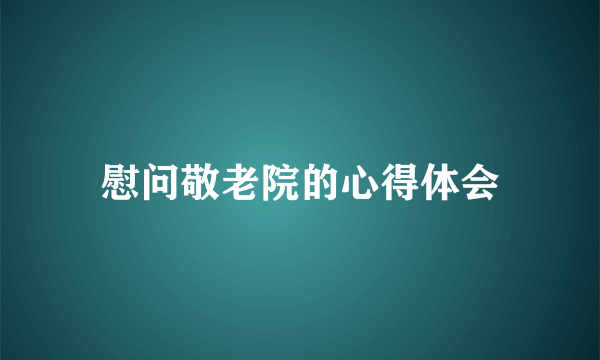 慰问敬老院的心得体会